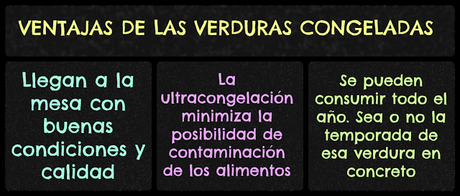 VENTAJAS DE LAS VERDURAS CONGELADAS

Llegan a la mesa con buenas condiciones y calidad

La ultracongelación minimiza la posibilidad de contaminación de los alimentos

Se pueden consumir todo el año. Sea o no la temporada de esa verdura en concreto